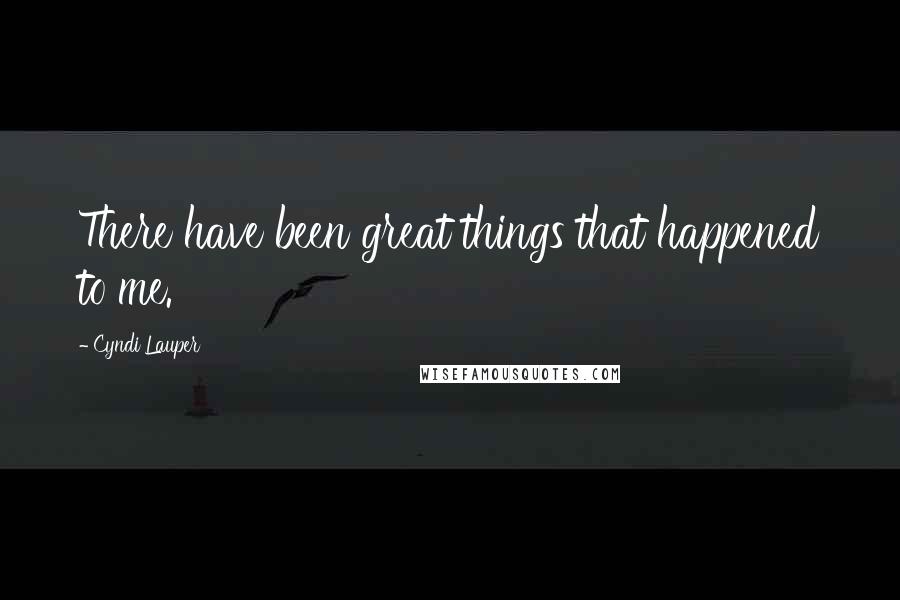 There have been great things that happened to me.

- Cyndi Lauper

WISEFAMOUSQUOTES.COM